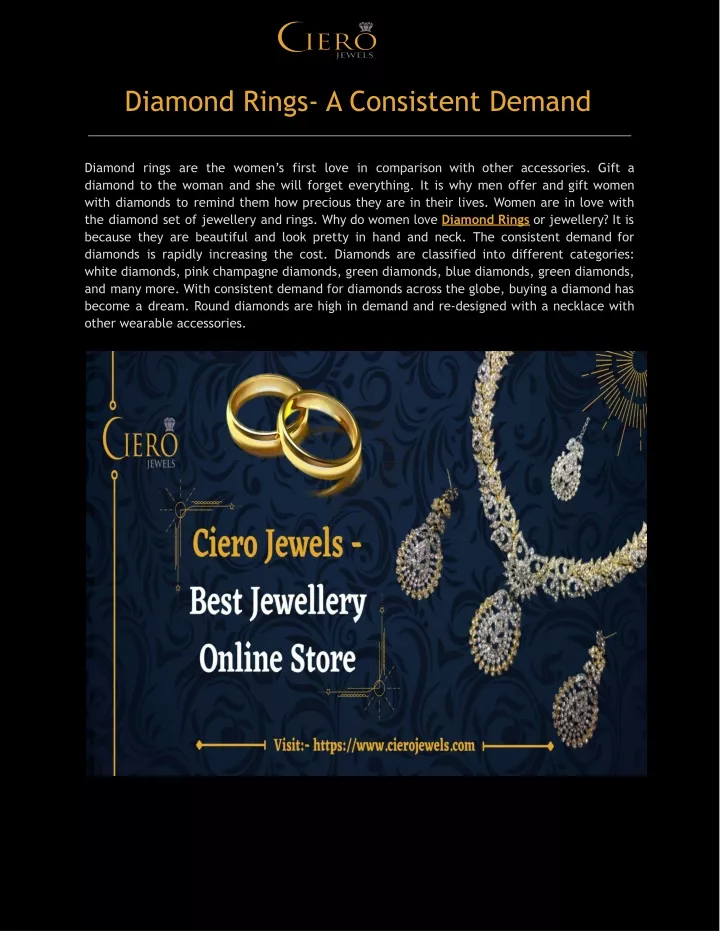 CIERO
JEWELS

Diamond Rings- A Consistent Demand

Diamond rings are the women's first love in comparison with other accessories. Gift a diamond to the woman and she will forget everything. It is why men offer and gift women with diamonds to remind them how precious they are in their lives. Women are in love with the diamond set of jewellery and rings. Why do women love Diamond Rings or jewellery? It is because they are beautiful and look pretty in hand and neck. The consistent demand for diamonds is rapidly increasing the cost. Diamonds are classified into different categories: white diamonds, pink champagne diamonds, green diamonds, blue diamonds, green diamonds, and many more. With consistent demand for diamonds across the globe, buying a diamond has become a dream. Round diamonds are high in demand and re-designed with a necklace with other wearable accessories.

CIERO
JEWELS

Ciero Jewels -
Best Jewellery
Online Store

Visit:- https://www.cierojewels.com